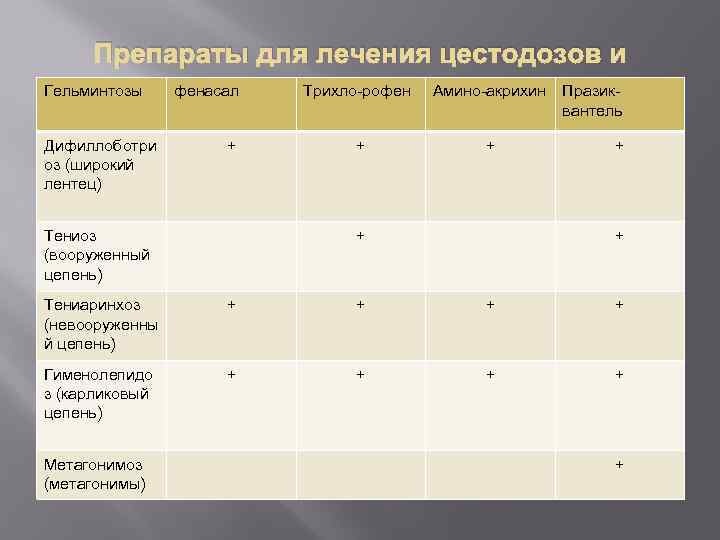 Препараты для лечения цестодозов и

| Гельминтозы | фенасал | Трихло-рофен | Амино-акрихин | Празик-вантель |
|---|---|---|---|---|
| Дифиллоботриоз (широкий лентец) | + | + | + | + |
| Тениоз (вооруженный цепень) | | + | | + |
| Тениаринхоз (невооруженный цепень) | + | + | + | + |
| Гименолепидоз (карликовый цепень) | + | + | + | + |
| Метагонимоз (метагонимы) | | | | + |